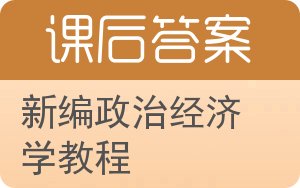 课后答案

新编政治经济学教程